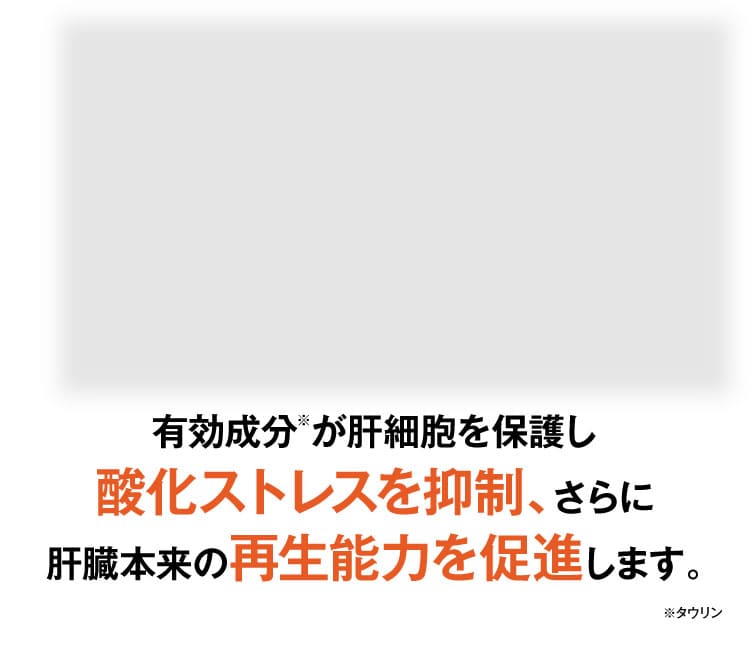 有効成分※が肝細胞を保護し
酸化ストレスを抑制、さらに
肝臓本来の再生能力を促進します。

※タウリン